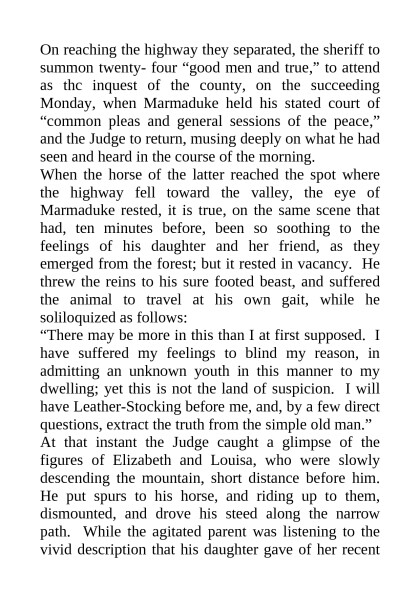 On reaching the highway they separated, the sheriff to summon twenty- four “good men and true,” to attend as thc inquest of the county, on the succeeding Monday, when Marmaduke held his stated court of “common pleas and general sessions of the peace,” and the Judge to return, musing deeply on what he had seen and heard in the course of the morning.
When the horse of the latter reached the spot where the highway fell toward the valley, the eye of Marmaduke rested, it is true, on the same scene that had, ten minutes before, been so soothing to the feelings of his daughter and her friend, as they emerged from the forest; but it rested in vacancy. He threw the reins to his sure footed beast, and suffered the animal to travel at his own gait, while he soliloquized as follows:
“There may be more in this than I at first supposed. I have suffered my feelings to blind my reason, in admitting an unknown youth in this manner to my dwelling; yet this is not the land of suspicion. I will have Leather-Stocking before me, and, by a few direct questions, extract the truth from the simple old man.”
At that instant the Judge caught a glimpse of the figures of Elizabeth and Louisa, who were slowly descending the mountain, short distance before him. He put spurs to his horse, and riding up to them, dismounted, and drove his steed along the narrow path. While the agitated parent was listening to the vivid description that his daughter gave of her recent